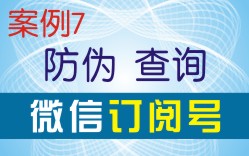 案例7

防伪 查询

微信订阅号